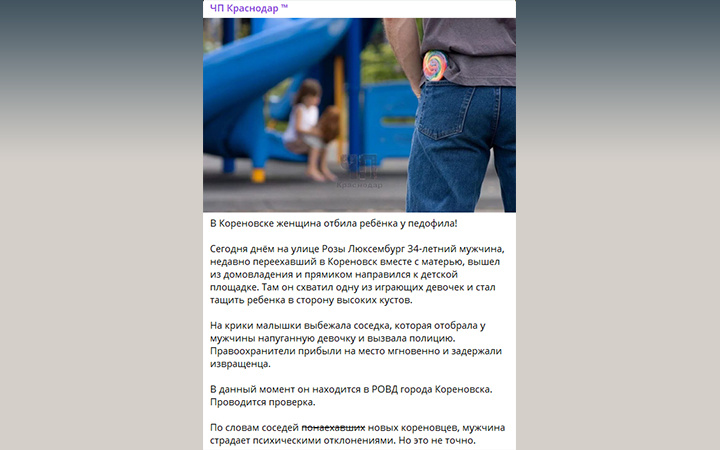 ЧП Краснодар ™

ЧП Краснодар

В Кореновске женщина отбила ребенка у педофила!

Сегодня днём на улице Розы Люксембург 34-летний мужчина, недавно переехавший в Кореновск вместе с матерью, вышел из домовладения и прямиком направился к детской площадке. Там он схватил одну из играющих девочек и стал тащить ребенка в сторону высоких кустов.

На крики малышки выбежала соседка, которая отобрала у мужчины напуганную девочку и вызвала полицию. Правоохранители прибыли на место мгновенно и задержали извращенца.

В данный момент он находится в РОВД города Кореновска. Проводится проверка.

По словам соседей ~~понаехавших~~ новых кореновцев, мужчина страдает психическими отклонениями. Но это не точно.